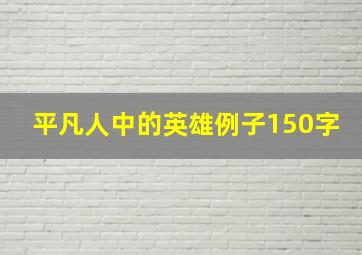 平凡人中的英雄例子150字